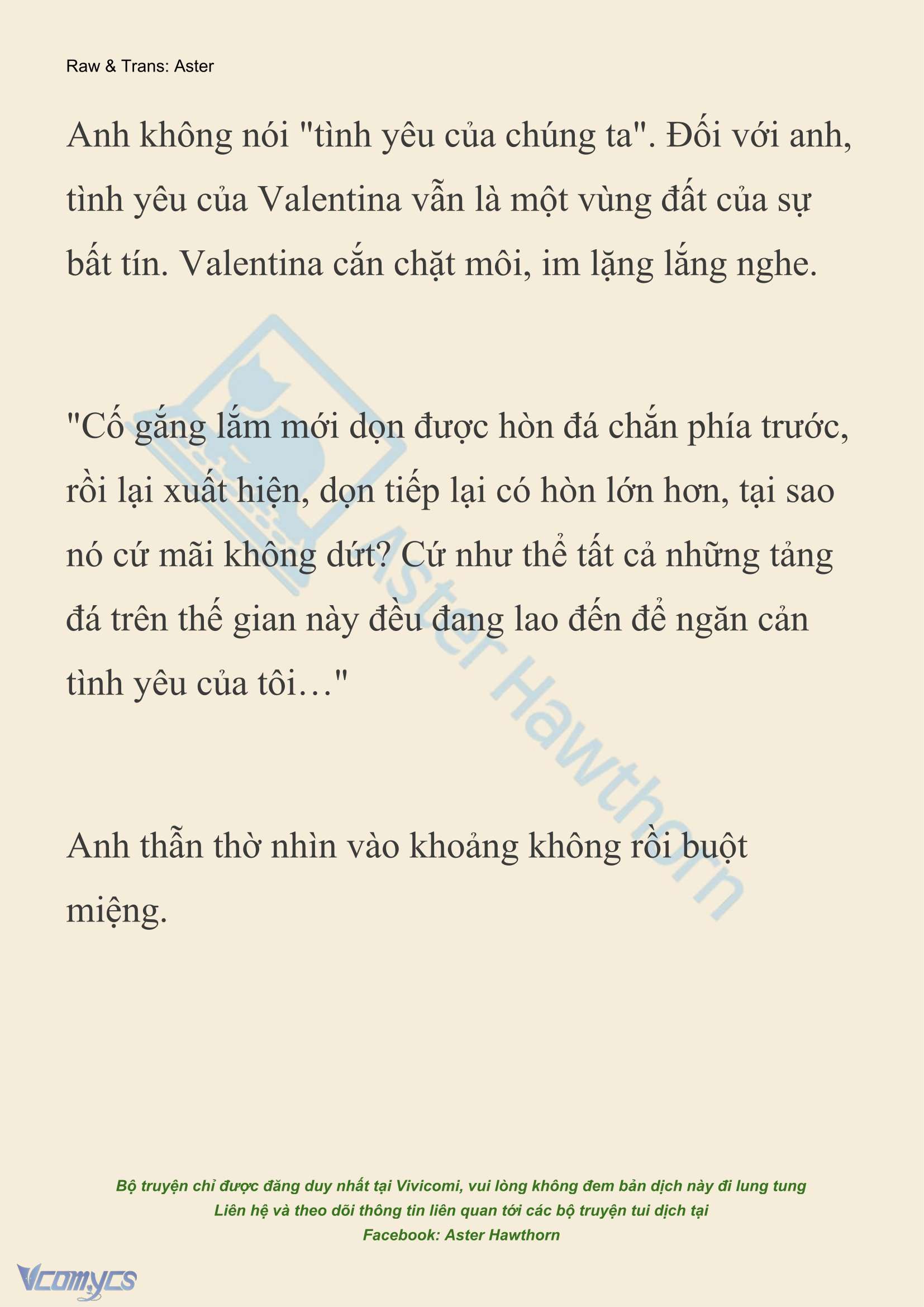 Raw & Trans: Aster

Anh không nói "tình yêu của chúng ta". Đối với anh, tình yêu của Valentina vẫn là một vùng đất của sự bất tín. Valentina cắn chặt môi, im lặng lắng nghe.

"Cố gắng lắm mới dọn được hòn đá chắn phía trước, rồi lại xuất hiện, dọn tiếp lại có hòn lớn hơn, tại sao nó cứ mãi không dứt? Cứ như thể tất cả những tảng đá trên thế gian này đều đang lao đến để ngăn cản tình yêu của tôi…"

Anh thẫn thờ nhìn vào khoảng không rồi buột miệng.

Aster Hawthorn

Bộ truyện chỉ được đăng duy nhất tại Vivicomi, vui lòng không đem bản dịch này đi lung tung
Liên hệ và theo dõi thông tin liên quan tới các bộ truyện tui dịch tại
Facebook: Aster Hawthorn

Vcomycs